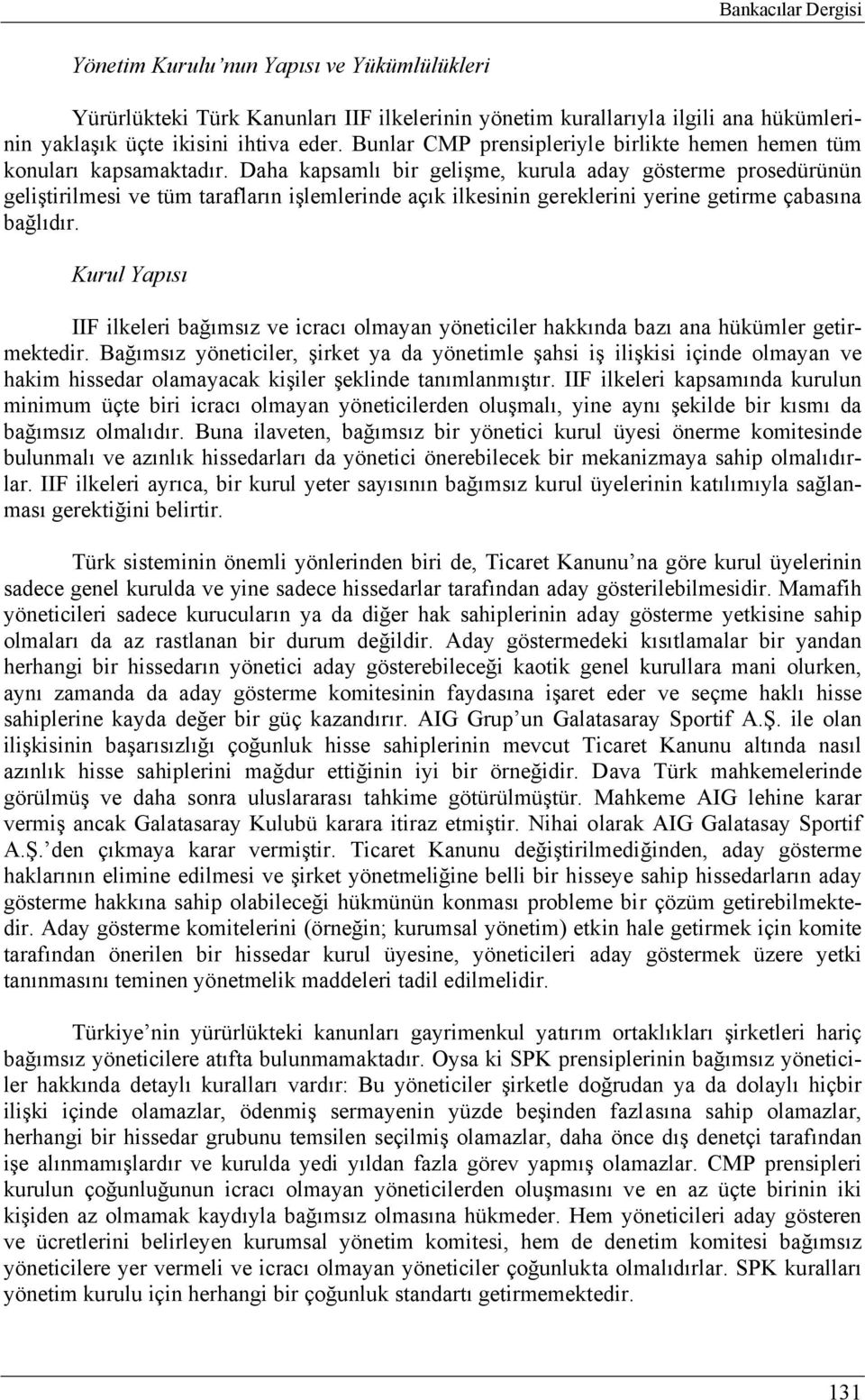 Bankacılar Dergisi

Yönetim Kurulu'nun Yapısı ve Yükümlülükleri

Yürürlükteki Türk Kanunları IIF ilkelerinin yönetim kurallarıyla ilgili ana hükümlerinin yaklaşık üçte ikisini ihtiva eder. Bunlar CMP prensipleriyle birlikte hemen hemen tüm konuları kapsamaktadır. Daha kapsamlı bir gelişme, kurula aday gösterme prosedürünün geliştirilmesi ve tüm tarafların işlemlerinde açık ilkesinin gereklerini yerine getirme çabasına bağlıdır.

Kurul Yapısı

IIF ilkeleri bağımsız ve icracı olmayan yöneticiler hakkında bazı ana hükümler getirmektedir. Bağımsız yöneticiler, şirket ya da yönetimle şahsi iş ilişkisi içinde olmayan ve hakim hissedar olamayacak kişiler şeklinde tanımlanmıştır. IIF ilkeleri kapsamında kurulun minimum üçte biri icracı olmayan yöneticilerden oluşmalı, yine aynı şekilde bir kısmı da bağımsız olmalıdır. Buna ilaveten, bağımsız bir yönetici kurul üyesi önerme komitesinde bulunmalı ve azınlık hissedarları da yönetici önerebilecek bir mekanizmaya sahip olmalıdırlar. IIF ilkeleri ayrıca, bir kurul yeter sayısının bağımsız kurul üyelerinin katılımıyla sağlanması gerektiğini belirtir.

Türk sisteminin önemli yönlerinden biri de, Ticaret Kanunu'na göre kurul üyelerinin sadece genel kurulda ve yine sadece hissedarlar tarafından aday gösterilebilmesidir. Mamafih yöneticileri sadece kurucuların ya da diğer hak sahiplerinin aday gösterme yetkisine sahip olmaları da az rastlanan bir durum değildir. Aday göstermedeki kısıtlamalar bir yandan herhangi bir hissedarın yönetici aday gösterebileceği kaotik genel kurullara mani olurken, aynı zamanda da aday gösterme komitesinin faydasına işaret eder ve seçme haklı hisse sahiplerine kayda değer bir güç kazandırır. AIG Grup'un Galatasaray Sportif A.Ş. ile olan ilişkisinin başarısızlığı çoğunluk hisse sahiplerinin mevcut Ticaret Kanunu altında nasıl azınlık hisse sahiplerini mağdur ettiğinin iyi bir örneğidir. Dava Türk mahkemelerinde görülmüş ve daha sonra uluslararası tahkime götürülmüştür. Mahkeme AIG lehine karar vermiş ancak Galatasaray Kulubü karara itiraz etmiştir. Nihai olarak AIG Galatasay Sportif A.Ş.'den çıkmaya karar vermiştir. Ticaret Kanunu değiştirilmediğinden, aday gösterme haklarının elimine edilmesi ve şirket yönetmeliğine belli bir hisseye sahip hissedarların aday gösterme hakkına sahip olabileceği hükmünün konması probleme bir çözüm getirebilmektedir. Aday gösterme komitelerini (örneğin; kurumsal yönetim) etkin hale getirmek için komite tarafından önerilen bir hissedar kurul üyesine, yöneticileri aday göstermek üzere yetki tanınmasını teminen yönetmelik maddeleri tadil edilmelidir.

Türkiye'nin yürürlükteki kanunları gayrimenkul yatırım ortaklıkları şirketleri hariç bağımsız yöneticilere atıfta bulunmamaktadır. Oysa ki SPK prensiplerinin bağımsız yöneticiler hakkında detaylı kuralları vardır: Bu yöneticiler şirketle doğrudan ya da dolaylı hiçbir ilişki içinde olamazlar, ödenmiş sermayenin yüzde beşinden fazlasına sahip olamazlar, herhangi bir hissedar grubunu temsilen seçilmiş olamazlar, daha önce dış denetçi tarafından işe alınmamışlardır ve kurulda yedi yıldan fazla görev yapmış olamazlar. CMP prensipleri kurulun çoğunluğunun icracı olmayan yöneticilerden oluşmasını ve en az üçte birinin iki kişiden az olmamak kaydıyla bağımsız olmasına hükmeder. Hem yöneticileri aday gösteren ve ücretlerini belirleyen kurumsal yönetim komitesi, hem de denetim komitesi bağımsız yöneticilere yer vermeli ve icracı olmayan yöneticiler çoğunlukta olmalıdırlar. SPK kuralları yönetim kurulu için herhangi bir çoğunluk standartı getirmemektedir.

131